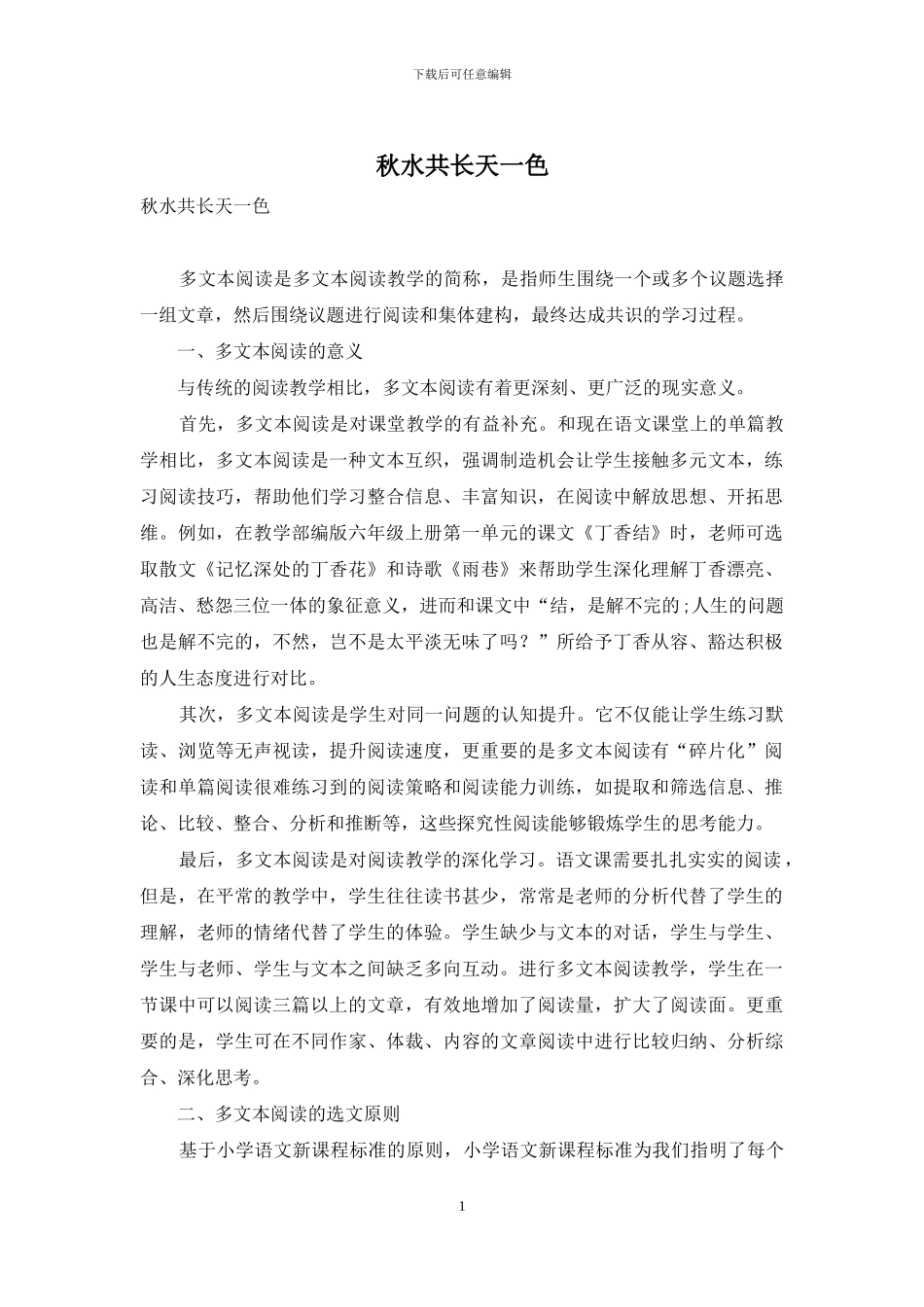 下载后可任意编辑

秋水共长天一色

秋水共长天一色

多文本阅读是多文本阅读教学的简称，是指师生围绕一个或多个议题选择一组文章，然后围绕议题进行阅读和集体建构，最终达成共识的学习过程。

一、多文本阅读的意义

与传统的阅读教学相比，多文本阅读有着更深刻、更广泛的现实意义。

首先，多文本阅读是对课堂教学的有益补充。和现在语文课堂上的单篇教学相比，多文本阅读是一种文本互织，强调制造机会让学生接触多元文本，练习阅读技巧，帮助他们学习整合信息、丰富知识，在阅读中解放思想、开拓思维。例如，在教学部编版六年级上册第一单元的课文《丁香结》时，老师可选取散文《记忆深处的丁香花》和诗歌《雨巷》来帮助学生深化理解丁香漂亮、高洁、愁怨三位一体的象征意义，进而和课文中“结，是解不完的;人生的问题也是解不完的，不然，岂不是太平淡无味了吗？”所给予丁香从容、豁达积极的人生态度进行对比。

其次，多文本阅读是学生对同一问题的认知提升。它不仅能让学生练习默读、浏览等无声视读，提升阅读速度，更重要的是多文本阅读有“碎片化”阅读和单篇阅读很难练习到的阅读策略和阅读能力训练，如提取和筛选信息、推论、比较、整合、分析和推断等，这些探究性阅读能够锻炼学生的思考能力。

最后，多文本阅读是对阅读教学的深化学习。语文课需要扎扎实实的阅读，但是，在平常的教学中，学生往往读书甚少，常常是老师的分析代替了学生的理解，老师的情绪代替了学生的体验。学生缺少与文本的对话，学生与学生、学生与老师、学生与文本之间缺乏多向互动。进行多文本阅读教学，学生在一节课中可以阅读三篇以上的文章，有效地增加了阅读量，扩大了阅读面。更重要的是，学生可在不同作家、体裁、内容的文章阅读中进行比较归纳、分析综合、深化思考。

二、多文本阅读的选文原则

基于小学语文新课程标准的原则，小学语文新课程标准为我们指明了每个

1